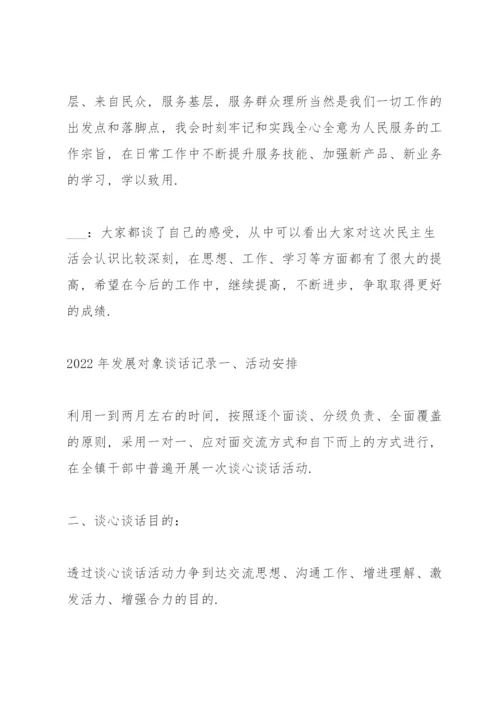 层、来自民众，服务基层，服务群众理所当然是我们一切工作的出发点和落脚点，我会时刻牢记和实践全心全意为人民服务的工作宗旨，在日常工作中不断提升服务技能、加强新产品、新业务的学习，学以致用.

___：大家都谈了自己的感受，从中可以看出大家对这次民主生活会认识比较深刻，在思想、工作、学习等方面都有了很大的提高，希望在今后的工作中，继续提高，不断进步，争取取得更好的成绩.

2022 年发展对象谈话记录一、活动安排

利用一到两月左右的时间，按照逐个面谈、分级负责、全面覆盖的原则，采用一对一、应对面交流方式和自下而上的方式进行，在全镇干部中普遍开展一次谈心谈话活动.

二、谈心谈话目的：

透过谈心谈话活动力争到达交流思想、沟通工作、增进理解、激发活力、增强合力的目的.